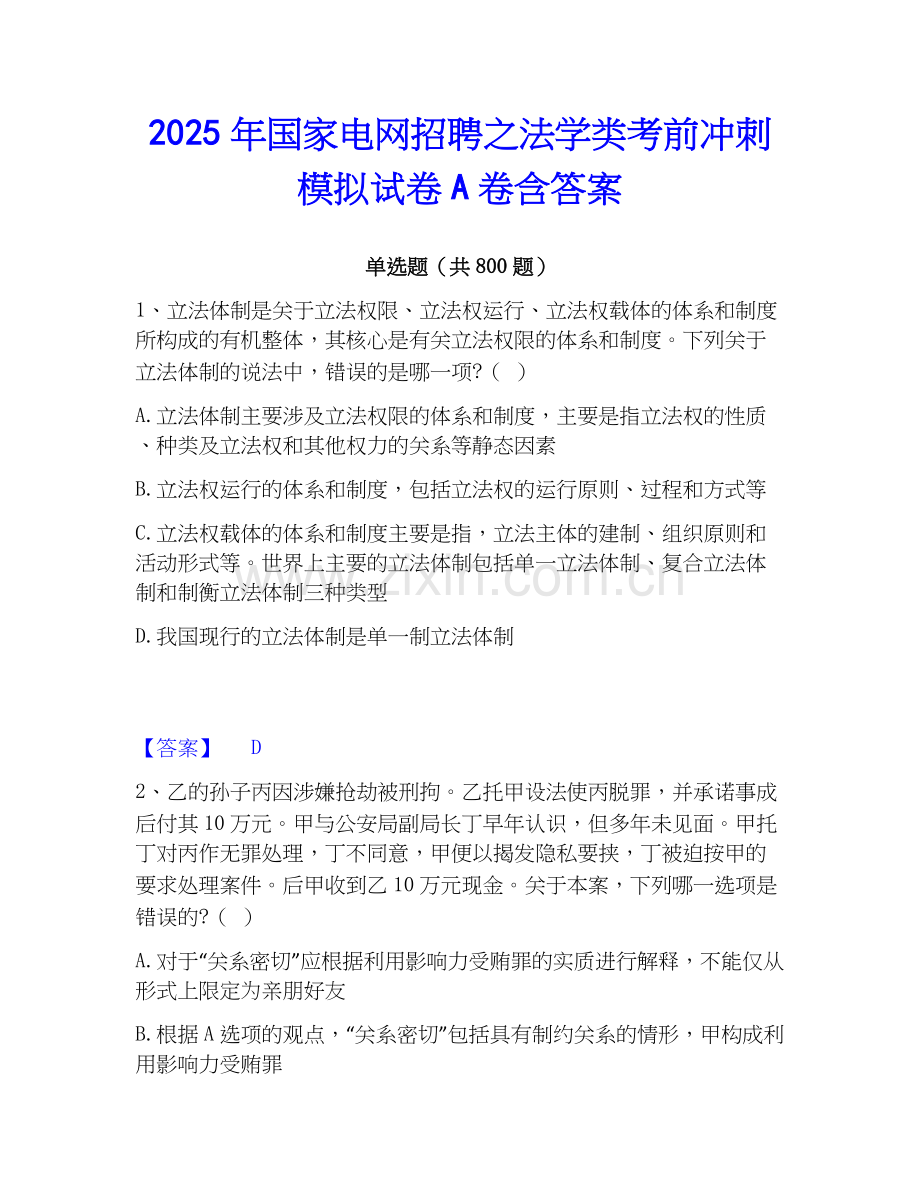 2025年国家电网招聘之法学类考前冲刺模拟试卷A卷含答案

单选题（共800题）

1、立法体制是关于立法权限、立法权运行、立法权载体的体系和制度所构成的有机整体，其核心是有关立法权限的体系和制度。下列关于立法体制的说法中，错误的是哪一项?（ ）

A.立法体制主要涉及立法权限的体系和制度，主要是指立法权的性质、种类及立法权和其他权力的关系等静态因素

B.立法权运行的体系和制度，包括立法权的运行原则、过程和方式等

C.立法权载体的体系和制度主要是指，立法主体的建制、组织原则和活动形式等。世界上主要的立法体制包括单一立法体制、复合立法体制和制衡立法体制三种类型

D.我国现行的立法体制是单一制立法体制

【答案】 D

2、乙的孙子丙因涉嫌抢劫被刑拘。乙托甲设法使丙脱罪，并承诺事成后付其10万元。甲与公安局副局长丁早年认识，但多年未见面。甲托丁对丙作无罪处理，丁不同意，甲便以揭发隐私要挟，丁被迫按甲的要求处理案件。后甲收到乙10万元现金。关于本案，下列哪一选项是错误的?（ ）

A.对于“关系密切”应根据利用影响力受贿罪的实质进行解释，不能仅从形式上限定为亲朋好友

B.根据A选项的观点，“关系密切”包括具有制约关系的情形，甲构成利用影响力受贿罪

www.zixin.com.cn